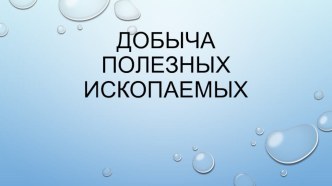 ДОБЫЧА ПОЛЕЗНЫХ ИСКОПАЕМЫХ